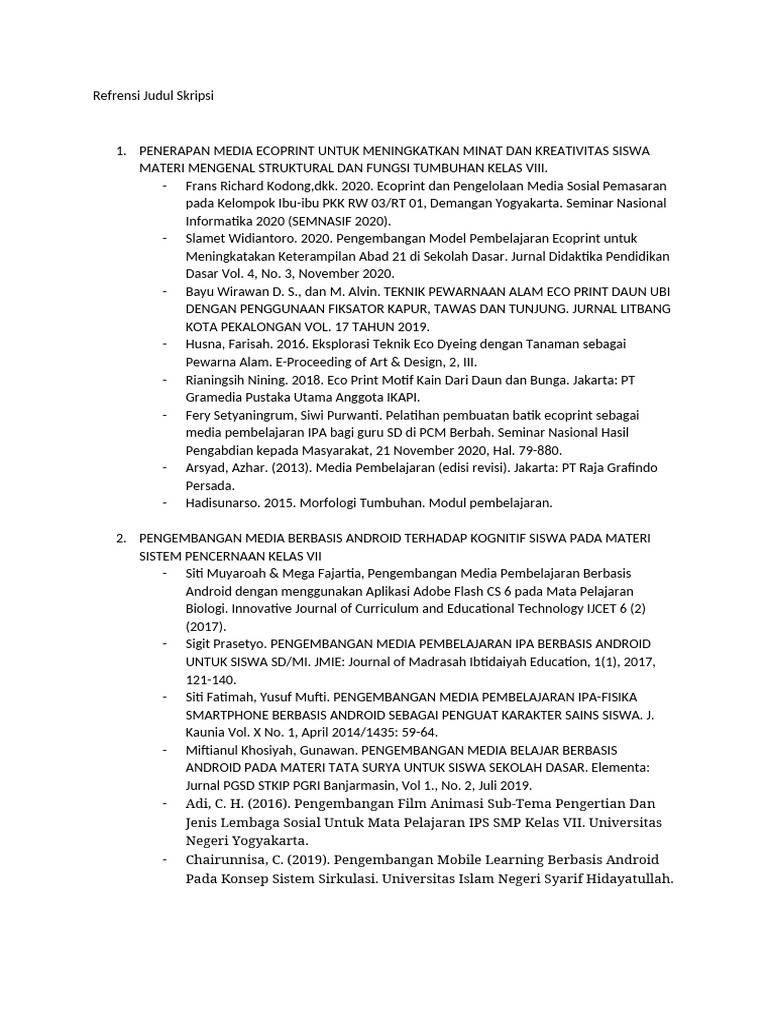 Refrensi Judul Skripsi

1. PENERAPAN MEDIA ECOPRINT UNTUK MENINGKATKAN MINAT DAN KREATIVITAS SISWA MATERI MENGENAL STRUKTURAL DAN FUNGSI TUMBUHAN KELAS VIII.
- Frans Richard Kodong,dkk. 2020. Ecoprint dan Pengelolaan Media Sosial Pemasaran pada Kelompok Ibu-ibu PKK RW 03/RT 01, Demangan Yogyakarta. Seminar Nasional Informatika 2020 (SEMNASIF 2020).
- Slamet Widiantoro. 2020. Pengembangan Model Pembelajaran Ecoprint untuk Meningkatakan Keterampilan Abad 21 di Sekolah Dasar. Jurnal Didaktika Pendidikan Dasar Vol. 4, No. 3, November 2020.
- Bayu Wirawan D. S., dan M. Alvin. TEKNIK PEWARNAAN ALAM ECO PRINT DAUN UBI DENGAN PENGGUNAAN FIKSATOR KAPUR, TAWAS DAN TUNJUNG. JURNAL LITBANG KOTA PEKALONGAN VOL. 17 TAHUN 2019.
- Husna, Farisah. 2016. Eksplorasi Teknik Eco Dyeing dengan Tanaman sebagai Pewarna Alam. E-Proceeding of Art & Design, 2, III.
- Rianingsih Nining. 2018. Eco Print Motif Kain Dari Daun dan Bunga. Jakarta: PT Gramedia Pustaka Utama Anggota IKAPI.
- Fery Setyaningrum, Siwi Purwanti. Pelatihan pembuatan batik ecoprint sebagai media pembelajaran IPA bagi guru SD di PCM Berbah. Seminar Nasional Hasil Pengabdian kepada Masyarakat, 21 November 2020, Hal. 79-880.
- Arsyad, Azhar. (2013). Media Pembelajaran (edisi revisi). Jakarta: PT Raja Grafindo Persada.
- Hadisunarso. 2015. Morfologi Tumbuhan. Modul pembelajaran.

2. PENGEMBANGAN MEDIA BERBASIS ANDROID TERHADAP KOGNITIF SISWA PADA MATERI SISTEM PENCERNAAN KELAS VII
- Siti Muyaroah & Mega Fajartia, Pengembangan Media Pembelajaran Berbasis Android dengan menggunakan Aplikasi Adobe Flash CS 6 pada Mata Pelajaran Biologi. Innovative Journal of Curriculum and Educational Technology IJCET 6 (2) (2017).
- Sigit Prasetyo. PENGEMBANGAN MEDIA PEMBELAJARAN IPA BERBASIS ANDROID UNTUK SISWA SD/MI. JMIE: Journal of Madrasah Ibtidaiyah Education, 1(1), 2017, 121-140.
- Siti Fatimah, Yusuf Mufti. PENGEMBANGAN MEDIA PEMBELAJARAN IPA-FISIKA SMARTPHONE BERBASIS ANDROID SEBAGAI PENGUAT KARAKTER SAINS SISWA. J. Kaunia Vol. X No. 1, April 2014/1435: 59-64.
- Miftianul Khosiyah, Gunawan. PENGEMBANGAN MEDIA BELAJAR BERBASIS ANDROID PADA MATERI TATA SURYA UNTUK SISWA SEKOLAH DASAR. Elementa: Jurnal PGSD STKIP PGRI Banjarmasin, Vol 1., No. 2, Juli 2019.
- Adi, C. H. (2016). Pengembangan Film Animasi Sub-Tema Pengertian Dan Jenis Lembaga Sosial Untuk Mata Pelajaran IPS SMP Kelas VII. Universitas Negeri Yogyakarta.
- Chairunnisa, C. (2019). Pengembangan Mobile Learning Berbasis Android Pada Konsep Sistem Sirkulasi. Universitas Islam Negeri Syarif Hidayatullah.